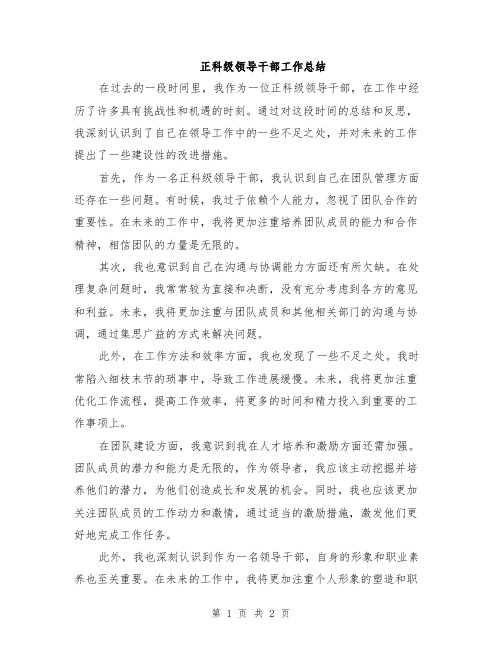 正科级领导干部工作总结

在过去的一段时间里，我作为一位正科级领导干部，在工作中经历了许多具有挑战性和机遇的时刻。通过对这段时间的总结和反思，我深刻认识到了自己在领导工作中的一些不足之处，并对未来的工作提出了一些建设性的改进措施。

首先，作为一名正科级领导干部，我认识到自己在团队管理方面还存在一些问题。有时候，我过于依赖个人能力，忽视了团队合作的重要性。在未来的工作中，我将更加注重培养团队成员的能力和合作精神，相信团队的力量是无限的。

其次，我也意识到自己在沟通与协调能力方面还有所欠缺。在处理复杂问题时，我常常较为直接和决断，没有充分考虑到各方的意见和利益。未来，我将更加注重与团队成员和其他相关部门的沟通与协调，通过集思广益的方式来解决问题。

此外，在工作方法和效率方面，我也发现了一些不足之处。我时常陷入细枝末节的琐事中，导致工作进展缓慢。未来，我将更加注重优化工作流程，提高工作效率，将更多的时间和精力投入到重要的工作事项上。

在团队建设方面，我意识到我在人才培养和激励方面还需加强。团队成员的潜力和能力是无限的，作为领导者，我应该主动挖掘并培养他们的潜力，为他们创造成长和发展的机会。同时，我也应该更加关注团队成员的工作动力和激情，通过适当的激励措施，激发他们更好地完成工作任务。

此外，我也深刻认识到作为一名领导干部，自身的形象和职业素养也至关重要。在未来的工作中，我将更加注重个人形象的塑造和职

第 1 页 共 2 页